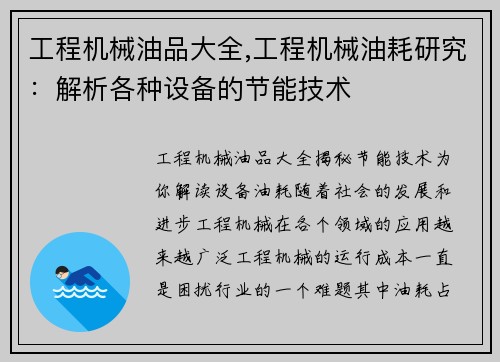 工程机械油品大全,工程机械油耗研究：解析各种设备的节能技术

工程机械油品大全揭秘节能技术为你解读设备油耗随着社会的发展和进步工程机械在各个领域的应用越来越广泛工程机械的运行成本一直是困扰行业的一个难题其中油耗占